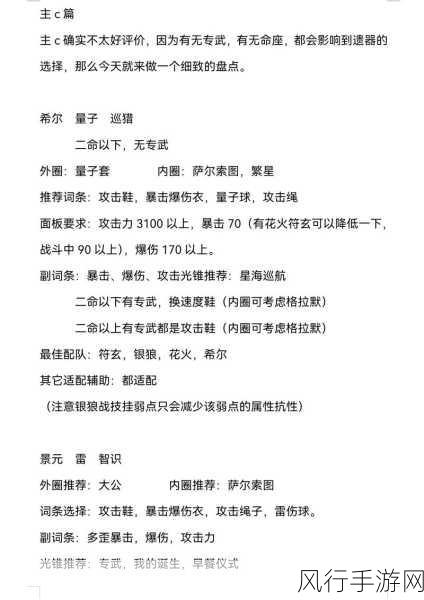 主 c 篇

主 c 确实不太好评价，因为有无专武，有无命座，都会影响到遗器的选择，那么今天就来做一个细致的盘点。

希尔　量子　巡猎

二命以下，无专武

外圈：量子套　　　内圈：萨尔索图，繁星

推荐词条：攻击鞋，暴击爆伤衣，量子球，攻击绳

面板要求：攻击力 3100 以上，暴击 70（有花火符玄可以降低一下，战斗中 90 以上），爆伤 170 以上。

副词条：暴击、爆伤、攻击光锥推荐：星海巡航

二命以下有专武，换速度鞋（内圈可考虑格拉默）

二命以上有专武都是攻击鞋（内圈可考虑格拉默）

最佳配队：符玄，银狼，花火，希尔

其它适配辅助：都适配

（注意银狼战技挂弱点只会减少该弱点的属性抗性）

景元　雷　智识

外圈推荐：大公　　　内圈推荐：萨尔索图

词条选择：攻击鞋，暴击爆伤衣，攻击绳子，雷伤球。

副词条：多歪暴击，爆伤，攻击力

光锥推荐：专武，我的诞生，早餐仪式

风行手游网